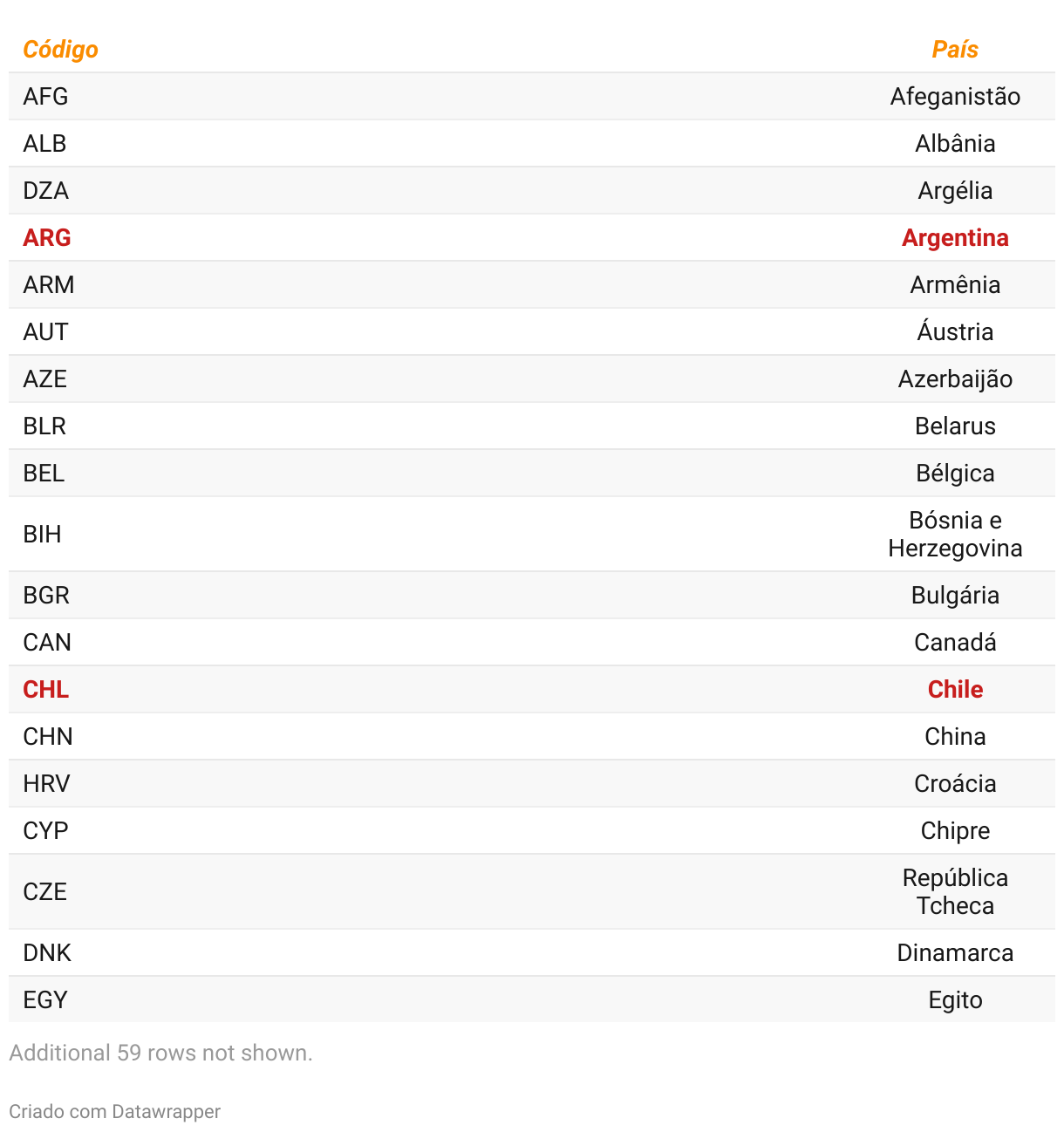 | Código | País |
|---|---|
| AFG | Afeganistão |
| ALB | Albânia |
| DZA | Argélia |
| ARG | Argentina |
| ARM | Armênia |
| AUT | Áustria |
| AZE | Azerbaijão |
| BLR | Belarus |
| BEL | Bélgica |
| BIH | Bósnia e Herzegovina |
| BGR | Bulgária |
| CAN | Canadá |
| CHL | Chile |
| CHN | China |
| HRV | Croácia |
| CYP | Chipre |
| CZE | República Tcheca |
| DNK | Dinamarca |
| EGY | Egito |

Additional 59 rows not shown.

Criado com Datawrapper